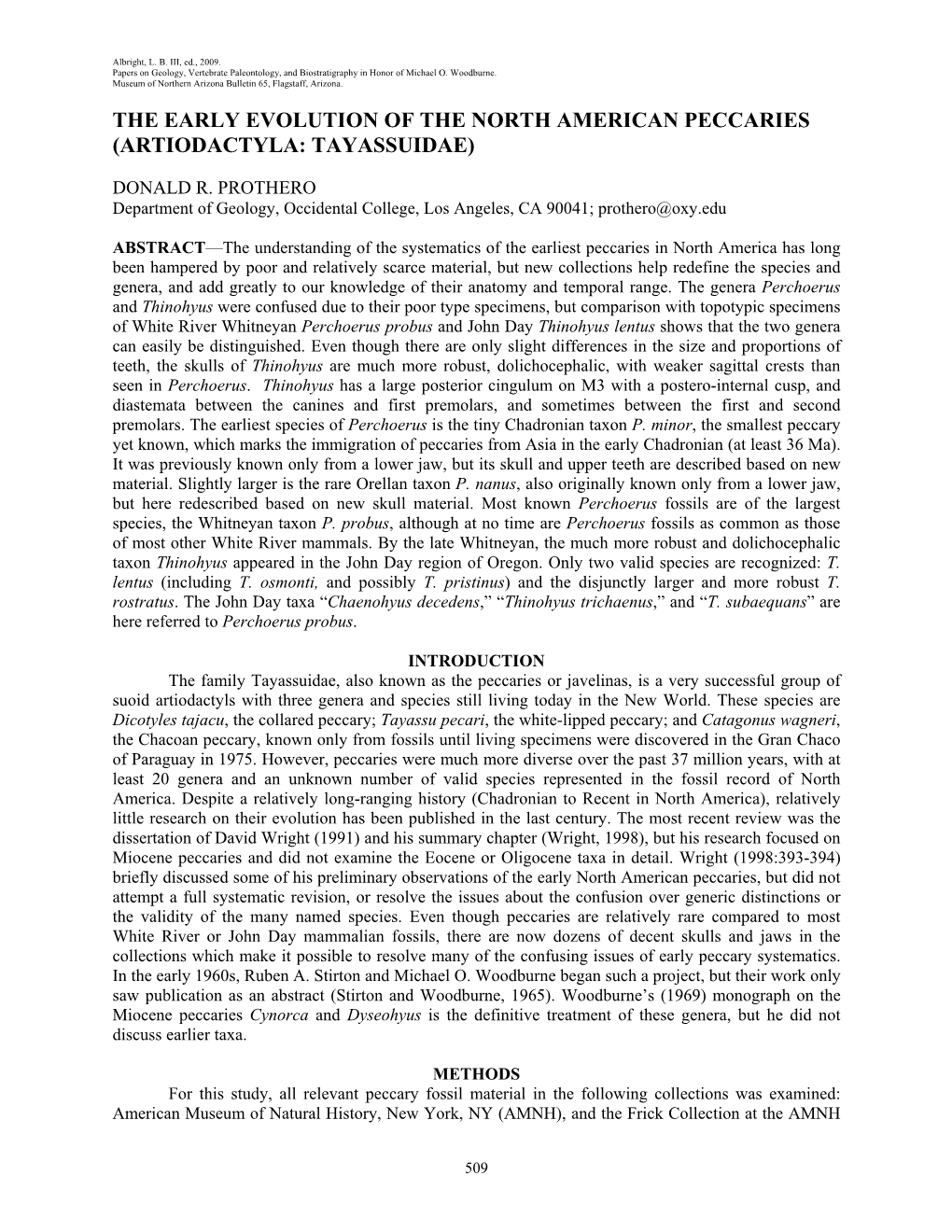 Albright, L. B. III, ed., 2009.
Papers on Geology, Vertebrate Paleontology, and Biostratigraphy in Honor of Michael O. Woodburne.
Museum of Northern Arizona Bulletin 65, Flagstaff, Arizona.

THE EARLY EVOLUTION OF THE NORTH AMERICAN PECCARIES (ARTIODACTYLA: TAYASSUIDAE)

DONALD R. PROTHERO
Department of Geology, Occidental College, Los Angeles, CA 90041; prothero@oxy.edu

ABSTRACT—The understanding of the systematics of the earliest peccaries in North America has long been hampered by poor and relatively scarce material, but new collections help redefine the species and genera, and add greatly to our knowledge of their anatomy and temporal range. The genera Perchoerus and Thinohyus were confused due to their poor type specimens, but comparison with topotypic specimens of White River Whitneyan Perchoerus probus and John Day Thinohyus lentus shows that the two genera can easily be distinguished. Even though there are only slight differences in the size and proportions of teeth, the skulls of Thinohyus are much more robust, dolichocephalic, with weaker sagittal crests than seen in Perchoerus. Thinohyus has a large posterior cingulum on M3 with a postero-internal cusp, and diastemata between the canines and first premolars, and sometimes between the first and second premolars. The earliest species of Perchoerus is the tiny Chadronian taxon P. minor, the smallest peccary yet known, which marks the immigration of peccaries from Asia in the early Chadronian (at least 36 Ma). It was previously known only from a lower jaw, but its skull and upper teeth are described based on new material. Slightly larger is the rare Orellan taxon P. nanus, also originally known only from a lower jaw, but here redescribed based on new skull material. Most known Perchoerus fossils are of the largest species, the Whitneyan taxon P. probus, although at no time are Perchoerus fossils as common as those of most other White River mammals. By the late Whitneyan, the much more robust and dolichocephalic taxon Thinohyus appeared in the John Day region of Oregon. Only two valid species are recognized: T. lentus (including T. osmonti, and possibly T. pristinus) and the disjunctly larger and more robust T. rostratus. The John Day taxa “Chaenohyus decedens,” “Thinohyus trichaenus,” and “T. subaequans” are here referred to Perchoerus probus.

INTRODUCTION

The family Tayassuidae, also known as the peccaries or javelinas, is a very successful group of suoid artiodactyls with three genera and species still living today in the New World. These species are Dicotyles tajacu, the collared peccary; Tayassu pecari, the white-lipped peccary; and Catagonus wagneri, the Chacoan peccary, known only from fossils until living specimens were discovered in the Gran Chaco of Paraguay in 1975. However, peccaries were much more diverse over the past 37 million years, with at least 20 genera and an unknown number of valid species represented in the fossil record of North America. Despite a relatively long-ranging history (Chadronian to Recent in North America), relatively little research on their evolution has been published in the last century. The most recent review was the dissertation of David Wright (1991) and his summary chapter (Wright, 1998), but his research focused on Miocene peccaries and did not examine the Eocene or Oligocene taxa in detail. Wright (1998:393-394) briefly discussed some of his preliminary observations of the early North American peccaries, but did not attempt a full systematic revision, or resolve the issues about the confusion over generic distinctions or the validity of the many named species. Even though peccaries are relatively rare compared to most White River or John Day mammalian fossils, there are now dozens of decent skulls and jaws in the collections which make it possible to resolve many of the confusing issues of early peccary systematics. In the early 1960s, Ruben A. Stirton and Michael O. Woodburne began such a project, but their work only saw publication as an abstract (Stirton and Woodburne, 1965). Woodburne’s (1969) monograph on the Miocene peccaries Cynorca and Dyseohyus is the definitive treatment of these genera, but he did not discuss earlier taxa.

METHODS

For this study, all relevant peccary fossil material in the following collections was examined: American Museum of Natural History, New York, NY (AMNH), and the Frick Collection at the AMNH

509